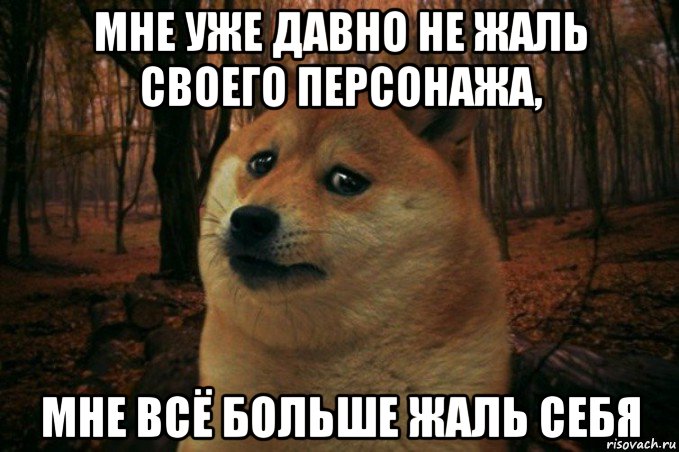 МНЕ УЖЕ ДАВНО НЕ ЖАЛЬ СВОЕГО ПЕРСОНАЖА,

МНЕ ВСЁ БОЛЬШЕ ЖАЛЬ СЕБЯ

risovach.ru